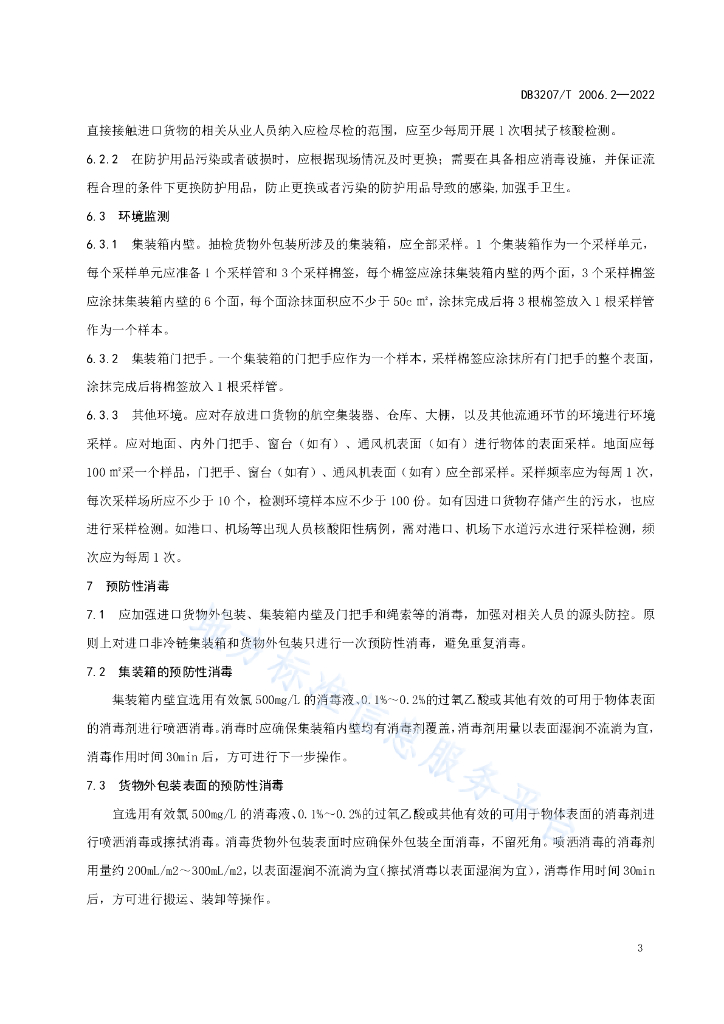 DB3207/T 2006.2—2022

直接接触进口货物的相关从业人员纳入应检尽检的范围，应至少每周开展1次咽拭子核酸检测。

6.2.2 在防护用品污染或者破损时，应根据现场情况及时更换；需要在具备相应消毒设施，并保证流程合理的条件下更换防护用品，防止更换或者污染的防护用品导致的感染，加强手卫生。

6.3 环境监测

6.3.1 集装箱内壁。抽检货物外包装所涉及的集装箱，应全部采样。1个集装箱作为一个采样单元，每个采样单元应准备1个采样管和3个采样棉签，每个棉签应涂抹集装箱内壁的两个面，3个采样棉签应涂抹集装箱内壁的6个面，每个面涂抹面积应不少于50c㎡，涂抹完成后将3根棉签放入1根采样管作为一个样本。

6.3.2 集装箱门把手。一个集装箱的门把手应作为一个样本，采样棉签应涂抹所有门把手的整个表面，涂抹完成后将棉签放入1根采样管。

6.3.3 其他环境。应对存放进口货物的航空集装器、仓库、大棚，以及其他流通环节的环境进行环境采样。应对地面、内外门把手、窗台（如有）、通风机表面（如有）进行物体的表面采样。地面应每100㎡采一个样品，门把手、窗台（如有）、通风机表面（如有）应全部采样。采样频率应为每周1次，每次采样场所应不少于10个，检测环境样本应不少于100份。如有因进口货物存储产生的污水，也应进行采样检测。如港口、机场等出现人员核酸阳性病例，需对港口、机场下水道污水进行采样检测，频次应为每周1次。

7 预防性消毒

7.1 应加强进口货物外包装、集装箱内壁及门把手和绳索等的消毒，加强对相关人员的源头防控。原则上对进口非冷链集装箱和货物外包装只进行一次预防性消毒，避免重复消毒。

7.2 集装箱的预防性消毒

集装箱内壁宜选用有效氯500mg/L的消毒液、0.1%～0.2%的过氧乙酸或其他有效的可用于物体表面的消毒剂进行喷洒消毒。消毒时应确保集装箱内壁均有消毒剂覆盖，消毒剂用量以表面湿润不流淌为宜，消毒作用时间30min后，方可进行下一步操作。

7.3 货物外包装表面的预防性消毒

宜选用有效氯500mg/L的消毒液、0.1%～0.2%的过氧乙酸或其他有效的可用于物体表面的消毒剂进行喷洒消毒或擦拭消毒。消毒货物外包装表面时应确保外包装全面消毒，不留死角。喷洒消毒的消毒剂用量约200mL/m2～300mL/m2，以表面湿润不流淌为宜（擦拭消毒以表面湿润为宜），消毒作用时间30min后，方可进行搬运、装卸等操作。

3